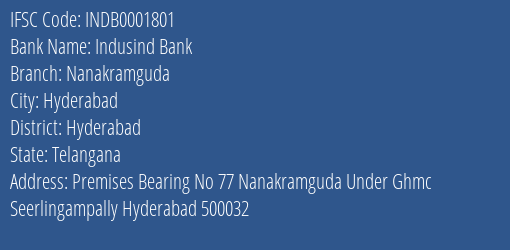 IFSC Code: INDB0001801
Bank Name: Indusind Bank
Branch: Nanakramguda
City: Hyderabad
District: Hyderabad
State: Telangana
Address: Premises Bearing No 77 Nanakramguda Under Ghmc Seerlingampally Hyderabad 500032